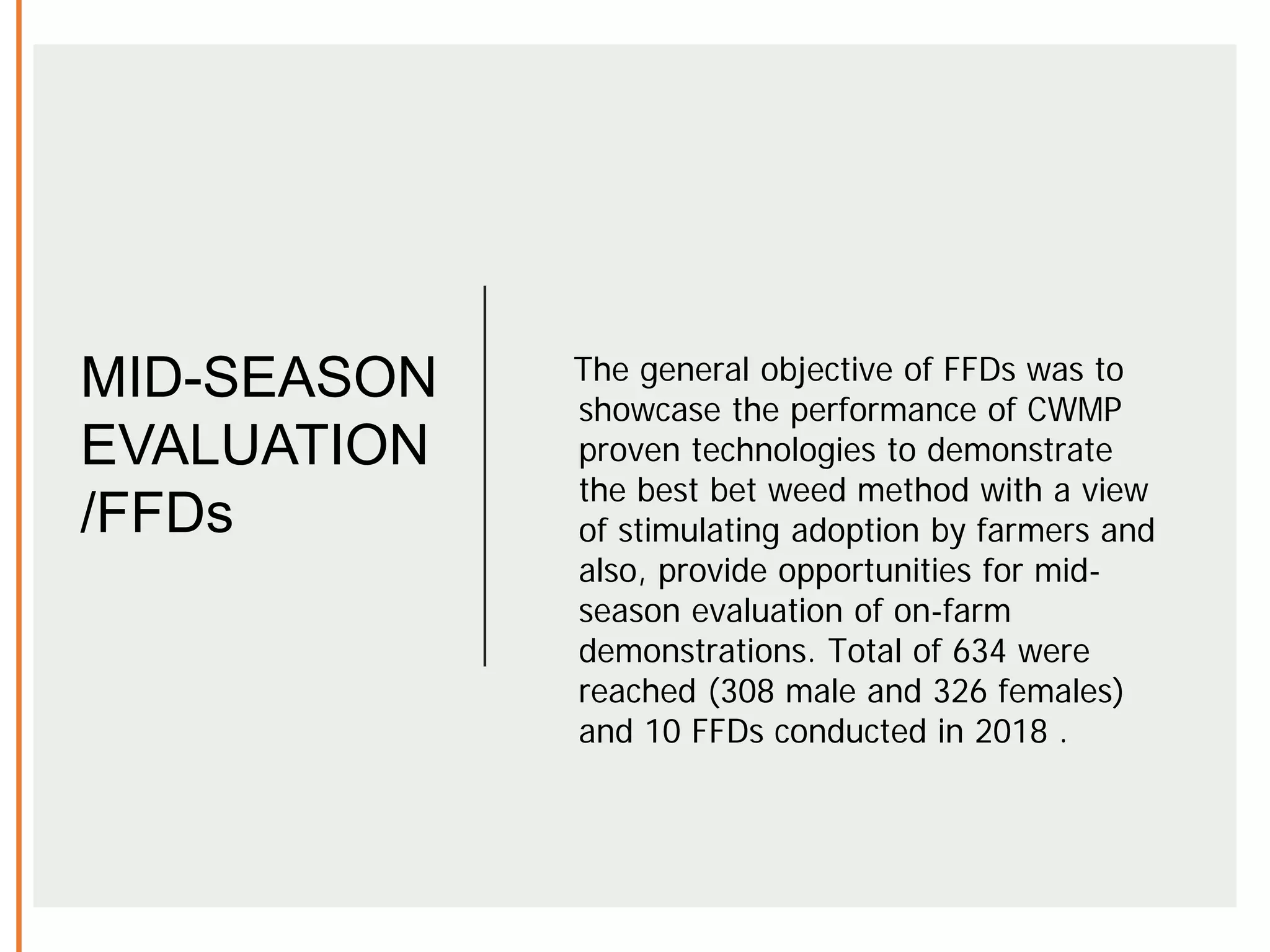 MID-SEASON
EVALUATION
/FFDs

The general objective of FFDs was to showcase the performance of CWMP proven technologies to demonstrate the best bet weed method with a view of stimulating adoption by farmers and also, provide opportunities for mid-season evaluation of on-farm demonstrations. Total of 634 were reached (308 male and 326 females) and 10 FFDs conducted in 2018 .